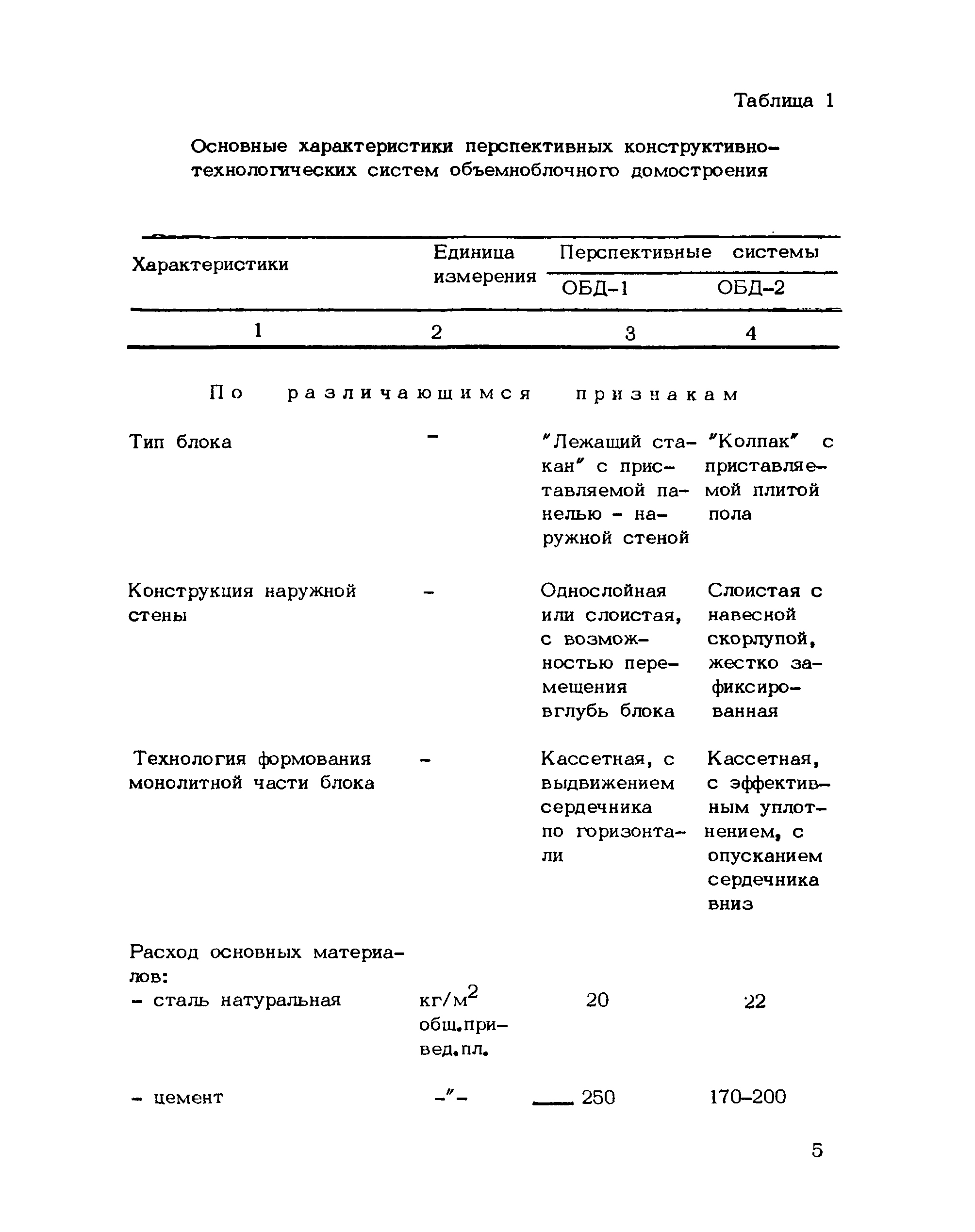 Таблица 1

Основные характеристики перспективных конструктивно-технологических систем объемноблочного домостроения

| Характеристики | Единица измерения | Перспективные системы ОБД-1 | Перспективные системы ОБД-2 |
|---|---|---|---|
| 1 | 2 | 3 | 4 |
| По различающимся признакам | | | |
| Тип блока | - | "Лежащий стакан" с приставляемой панелью - наружной стеной | "Колпак" с приставляемой плитой пола |
| Конструкция наружной стены | - | Однослойная или слоистая, с возможностью перемещения вглубь блока | Слоистая с навесной скорлупой, жестко зафиксированная |
| Технология формования монолитной части блока | - | Кассетная, с выдвижением сердечника по горизонтали | Кассетная, с эффективным уплотнением, с опусканием сердечника вниз |
| Расход основных материалов: | | | |
| - сталь натуральная | кг/м$^2$ общ.привед.пл. | 20 | 22 |
| - цемент | -"- | 250 | 170-200 |

5